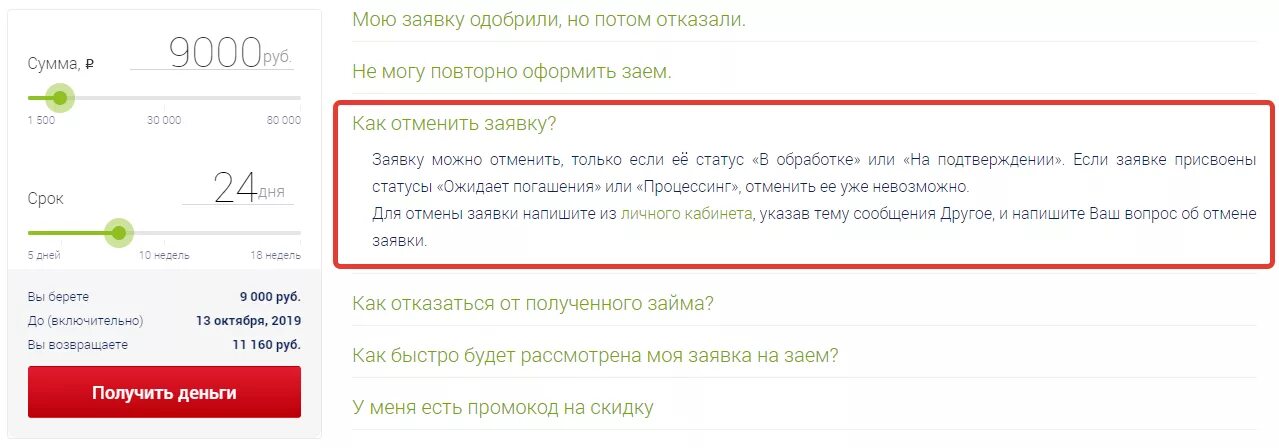 Сумма, ₽
9000 руб.
1 500
30 000
80 000

Срок
24 дня
5 дней
10 недель
18 недель

Вы берете 9 000 руб.
До (включительно) 13 октября, 2019
Вы возвращаете 11 160 руб.

Получить деньги

Мою заявку одобрили, но потом отказали.

Не могу повторно оформить заем.

Как отменить заявку?

Заявку можно отменить, только если её статус «В обработке» или «На подтверждении». Если заявке присвоены статусы «Ожидает погашения» или «Процессинг», отменить ее уже невозможно.
Для отмены заявки напишите из личного кабинета, указав тему сообщения Другое, и напишите Ваш вопрос об отмене заявки.

Как отказаться от полученного займа?

Как быстро будет рассмотрена моя заявка на заем?

У меня есть промокод на скидку